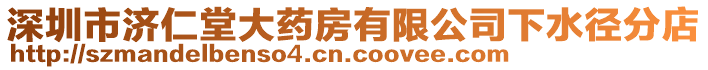 深圳市济仁堂大药房有限公司下水径分店
http://szmandelbenso4.cn.coovee.com